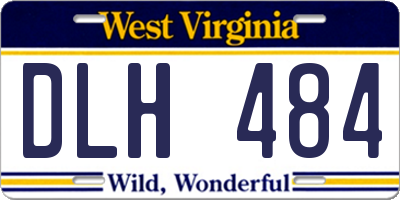 West Virginia

DLH 484

Wild, Wonderful